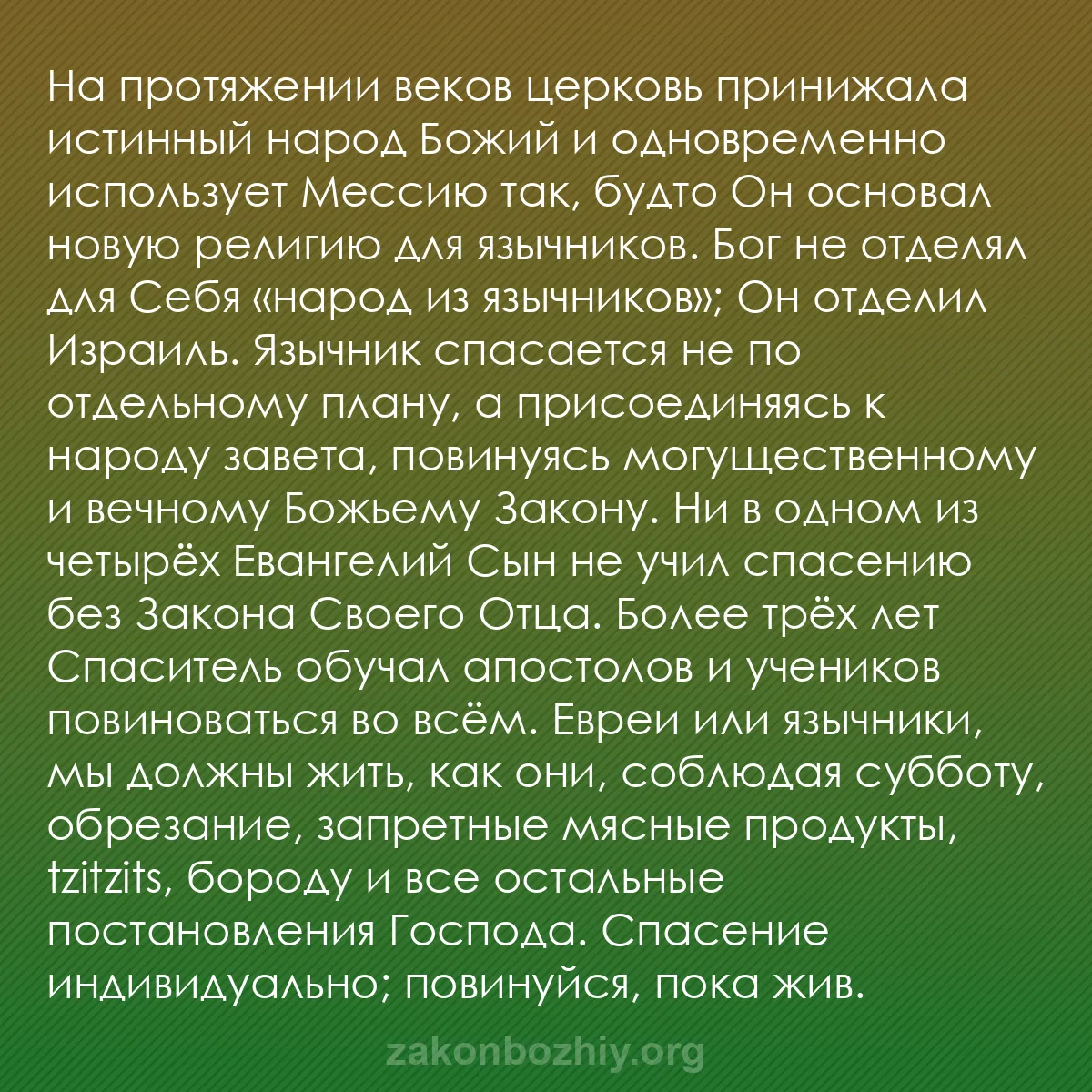 На протяжении веков церковь принижала истинный народ Божий и одновременно использует Мессию так, будто Он основал новую религию для язычников. Бог не отделял для Себя «народ из язычников»; Он отделил Израиль. Язычник спасается не по отдельному плану, а присоединяясь к народу завета, повинуясь могущественному и вечному Божьему Закону. Ни в одном из четырёх Евангелий Сын не учил спасению без Закона Своего Отца. Более трёх лет Спаситель обучал апостолов и учеников повиноваться во всём. Евреи или язычники, мы должны жить, как они, соблюдая субботу, обрезание, запретные мясные продукты, tzitzits, бороду и все остальные постановления Господа. Спасение индивидуально; повинуйся, пока жив.

zakonbozhiy.org